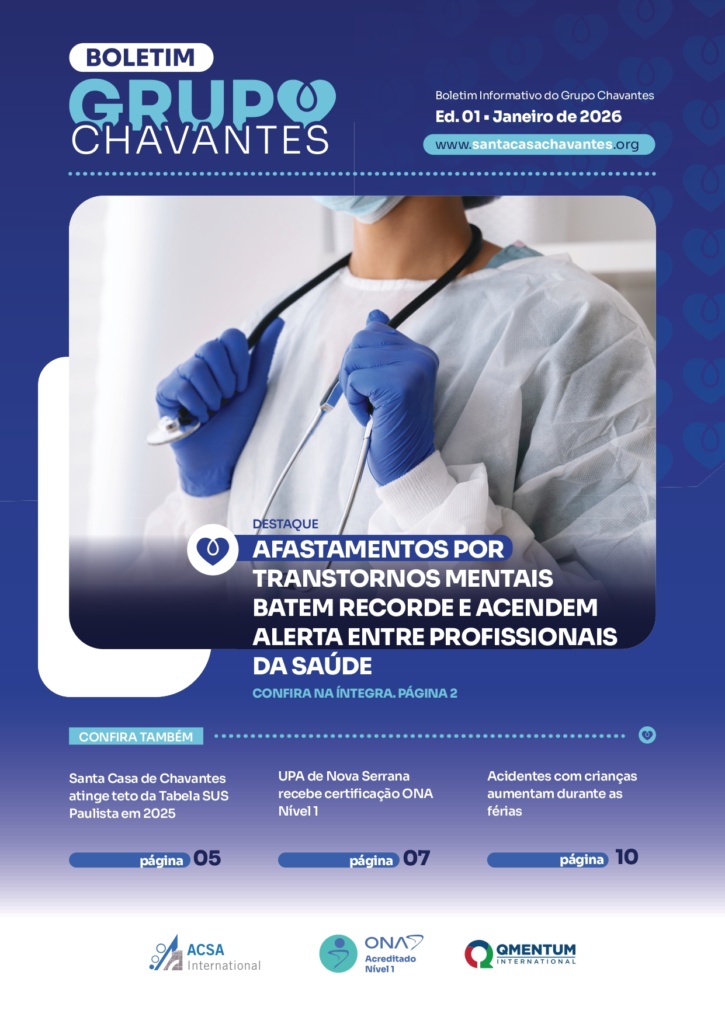 BOLETIM
GRUPO
CHAVANTES

Boletim Informativo do Grupo Chavantes
Ed. 01 • Janeiro de 2026
www.santacasachavantes.org

DESTAQUE
AFASTAMENTOS POR TRANSTORNOS MENTAIS BATEM RECORDE E ACENDEM ALERTA ENTRE PROFISSIONAIS DA SAÚDE
CONFIRA NA ÍNTEGRA. PÁGINA 2

CONFIRA TAMBÉM

Santa Casa de Chavantes atinge teto da Tabela SUS Paulista em 2025
página 05

UPA de Nova Serrana recebe certificação ONA Nível 1
página 07

Acidentes com crianças aumentam durante as férias
página 10

ACSA International
ONA Acreditado Nível 1
QMENTUM INTERNATIONAL